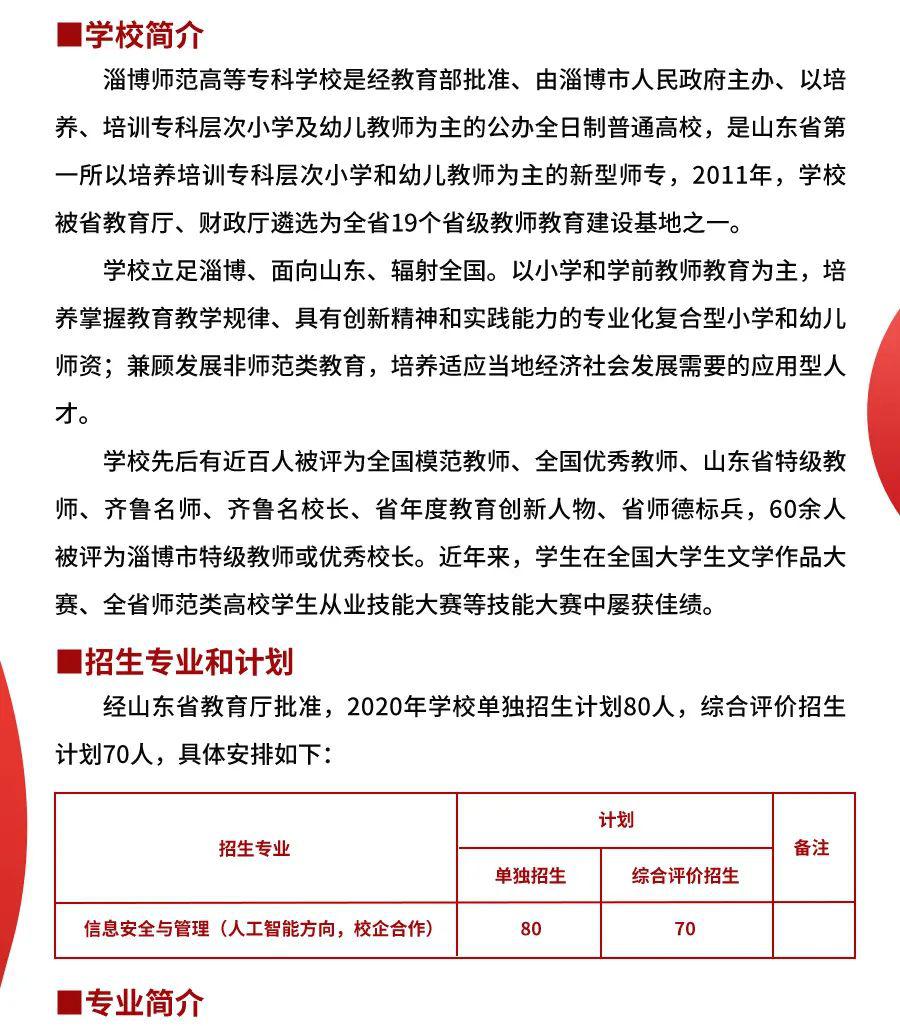 ■学校简介

淄博师范高等专科学校是经教育部批准、由淄博市人民政府主办、以培养、培训专科层次小学及幼儿教师为主的公办全日制普通高校，是山东省第一所以培养培训专科层次小学和幼儿教师为主的新型师专，2011年，学校被省教育厅、财政厅遴选为全省19个省级教师教育建设基地之一。

学校立足淄博、面向山东、辐射全国。以小学和学前教师教育为主，培养掌握教育教学规律、具有创新精神和实践能力的专业化复合型小学和幼儿师资；兼顾发展非师范类教育，培养适应当地经济社会发展需要的应用型人才。

学校先后有近百人被评为全国模范教师、全国优秀教师、山东省特级教师、齐鲁名师、齐鲁名校长、省年度教育创新人物、省师德标兵，60余人被评为淄博市特级教师或优秀校长。近年来，学生在全国大学生文学作品大赛、全省师范类高校学生从业技能大赛等技能大赛中屡获佳绩。

■招生专业和计划

经山东省教育厅批准，2020年学校单独招生计划80人，综合评价招生计划70人，具体安排如下：

| 招生专业 | 计划 | | 备注 |
|---|---|---|---|
| | 单独招生 | 综合评价招生 | |
| 信息安全与管理（人工智能方向，校企合作） | 80 | 70 | |

■专业简介